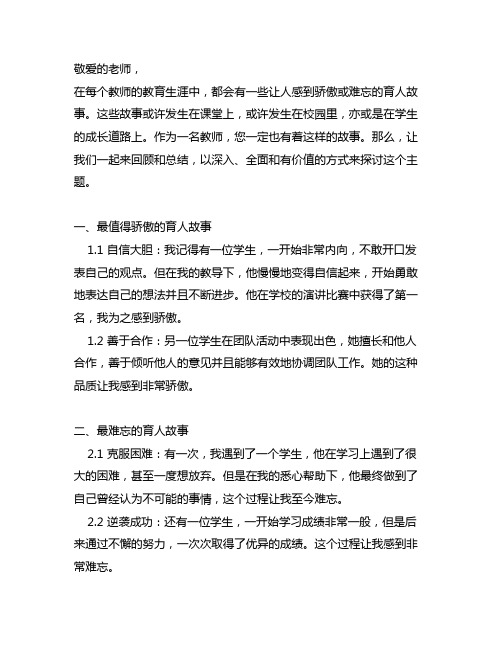 敬爱的老师，

在每个教师的教育生涯中，都会有一些让人感到骄傲或难忘的育人故事。这些故事或许发生在课堂上，或许发生在校园里，亦或是在学生的成长道路上。作为一名教师，您一定也有着这样的故事。那么，让我们一起来回顾和总结，以深入、全面和有价值的方式来探讨这个主题。

一、最值得骄傲的育人故事

1.1 自信大胆：我记得有一位学生，一开始非常内向，不敢开口发表自己的观点。但在我的教导下，他慢慢地变得自信起来，开始勇敢地表达自己的想法并且不断进步。他在学校的演讲比赛中获得了第一名，我为之感到骄傲。

1.2 善于合作：另一位学生在团队活动中表现出色，她擅长和他人合作，善于倾听他人的意见并且能够有效地协调团队工作。她的这种品质让我感到非常骄傲。

二、最难忘的育人故事

2.1 克服困难：有一次，我遇到了一个学生，他在学习上遇到了很大的困难，甚至一度想放弃。但是在我的悉心帮助下，他最终做到了自己曾经认为不可能的事情，这个过程让我至今难忘。

2.2 逆袭成功：还有一位学生，一开始学习成绩非常一般，但是后来通过不懈的努力，一次次取得了优异的成绩。这个过程让我感到非常难忘。